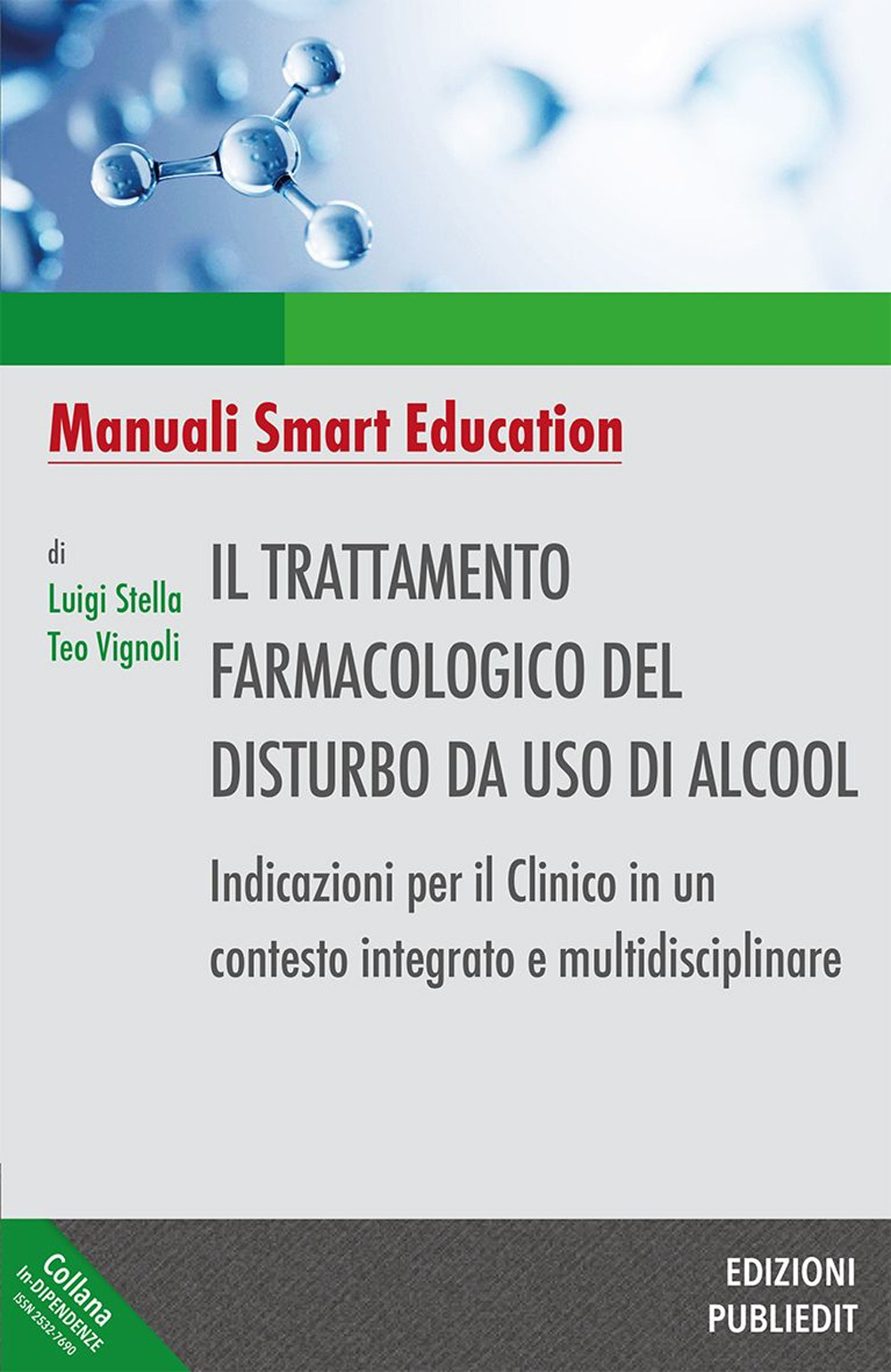 Manuali Smart Education

di
Luigi Stella
Teo Vignoli

IL TRATTAMENTO FARMACOLOGICO DEL DISTURBO DA USO DI ALCOOL

Indicazioni per il Clinico in un contesto integrato e multidisciplinare

Collana
In-DIPENDENZE
ISSN 2532-7690

EDIZIONI
PUBLIEDIT